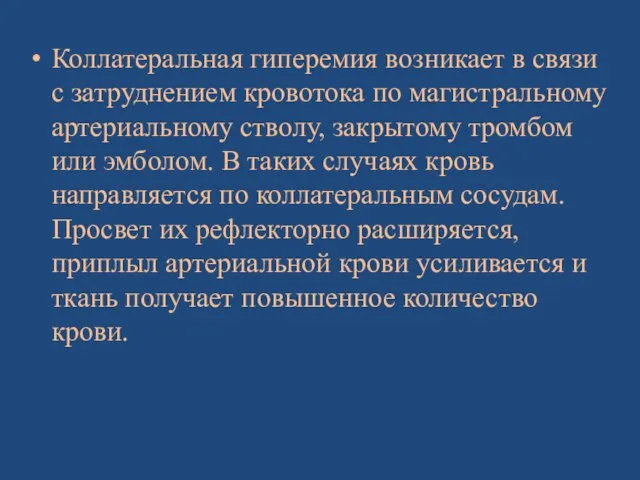 • Коллатеральная гиперемия возникает в связи с затруднением кровотока по магистральному артериальному стволу, закрытому тромбом или эмболом. В таких случаях кровь направляется по коллатеральным сосудам. Просвет их рефлекторно расширяется, приплыл артериальной крови усиливается и ткань получает повышенное количество крови.